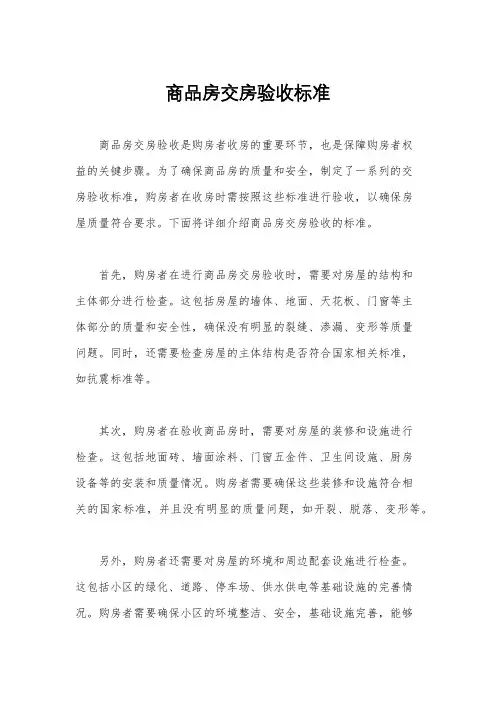 商品房交房验收标准

商品房交房验收是购房者收房的重要环节，也是保障购房者权益的关键步骤。为了确保商品房的质量和安全，制定了一系列的交房验收标准，购房者在收房时需按照这些标准进行验收，以确保房屋质量符合要求。下面将详细介绍商品房交房验收的标准。

首先，购房者在进行商品房交房验收时，需要对房屋的结构和主体部分进行检查。这包括房屋的墙体、地面、天花板、门窗等主体部分的质量和安全性，确保没有明显的裂缝、渗漏、变形等质量问题。同时，还需要检查房屋的主体结构是否符合国家相关标准，如抗震标准等。

其次，购房者在验收商品房时，需要对房屋的装修和设施进行检查。这包括地面砖、墙面涂料、门窗五金件、卫生间设施、厨房设备等的安装和质量情况。购房者需要确保这些装修和设施符合相关的国家标准，并且没有明显的质量问题，如开裂、脱落、变形等。

另外，购房者还需要对房屋的环境和周边配套设施进行检查。这包括小区的绿化、道路、停车场、供水供电等基础设施的完善情况。购房者需要确保小区的环境整洁、安全，基础设施完善，能够